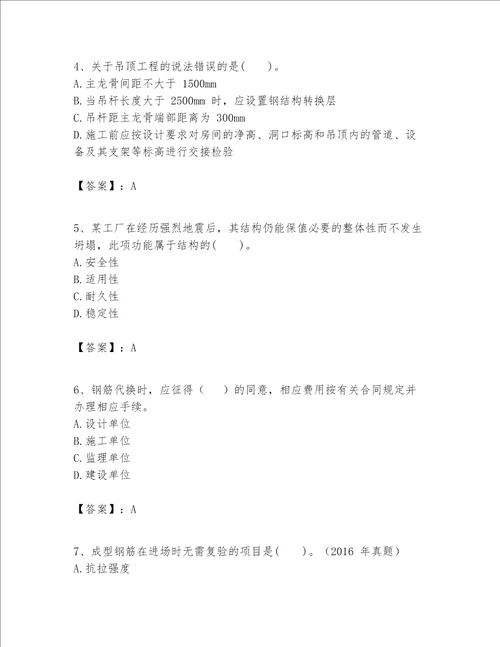 4、关于吊顶工程的说法错误的是(　　)。
A. 主龙骨间距不大于 1500mm
B. 当吊杆长度大于 2500mm 时，应设置钢结构转换层
C. 吊杆距主龙骨端部距离为 300mm
D. 施工前应按设计要求对房间的净高、洞口标高和吊顶内的管道、设备及其支架等标高进行交接检验

【答案】：A

5、某工厂在经历强烈地震后，其结构仍能保值必要的整体性而不发生坍塌，此项功能属于结构的(　　)。
A. 安全性
B. 适用性
C. 耐久性
D. 稳定性

【答案】：A

6、钢筋代换时，应征得（　　）的同意，相应费用按有关合同规定并办理相应手续。
A. 设计单位
B. 施工单位
C. 监理单位
D. 建设单位

【答案】：A

7、成型钢筋在进场时无需复验的项目是(　　)。（2016 年真题）
A. 抗拉强度